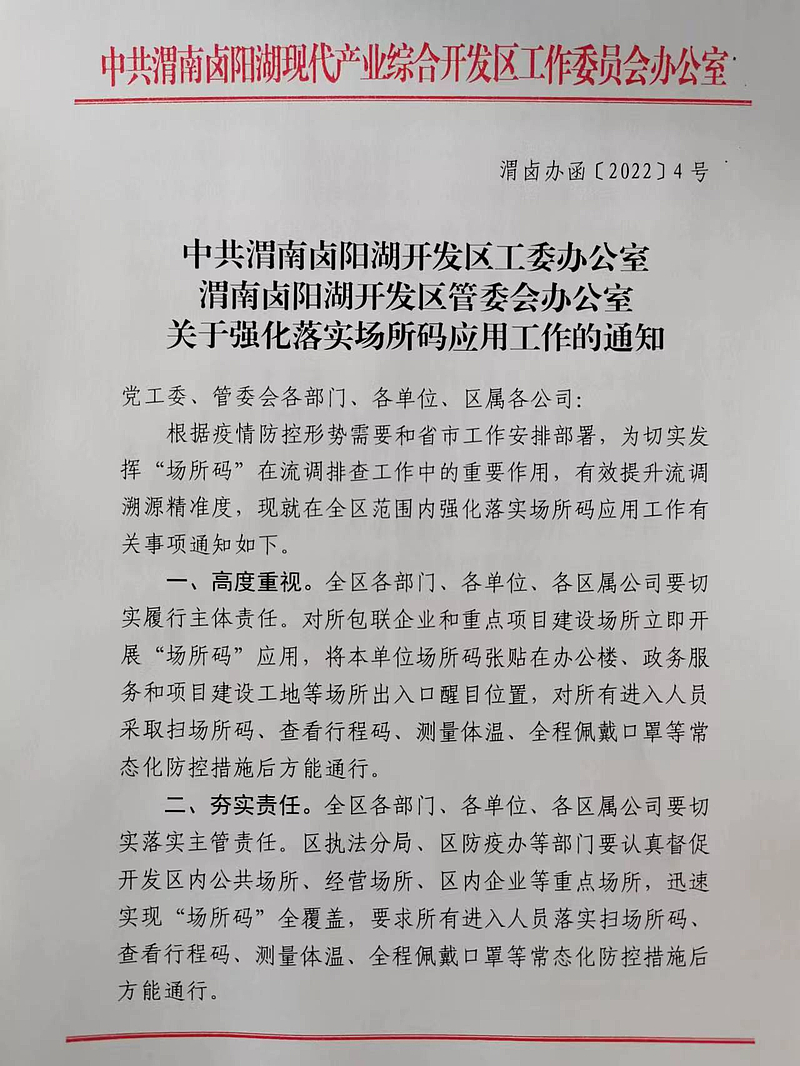 中共渭南卤阳湖现代产业综合开发区工作委员会办公室

渭卤办函〔2022〕4号

中共渭南卤阳湖开发区工委办公室
渭南卤阳湖开发区管委会办公室
关于强化落实场所码应用工作的通知

党工委、管委会各部门、各单位、区属各公司:

根据疫情防控形势需要和省市工作安排部署,为切实发挥“场所码”在流调排查工作中的重要作用,有效提升流调溯源精准度,现就在全区范围内强化落实场所码应用工作有关事项通知如下。

一、高度重视。全区各部门、各单位、各区属公司要切实履行主体责任。对所包联企业和重点项目建设场所立即开展“场所码”应用,将本单位场所码张贴在办公楼、政务服务和项目建设工地等场所出入口醒目位置,对所有进入人员采取扫场所码、查看行程码、测量体温、全程佩戴口罩等常态化防控措施后方能通行。

二、夯实责任。全区各部门、各单位、各区属公司要切实落实主管责任。区执法分局、区防疫办等部门要认真督促开发区内公共场所、经营场所、区内企业等重点场所,迅速实现“场所码”全覆盖,要求所有进入人员落实扫场所码、查看行程码、测量体温、全程佩戴口罩等常态化防控措施后方能通行。